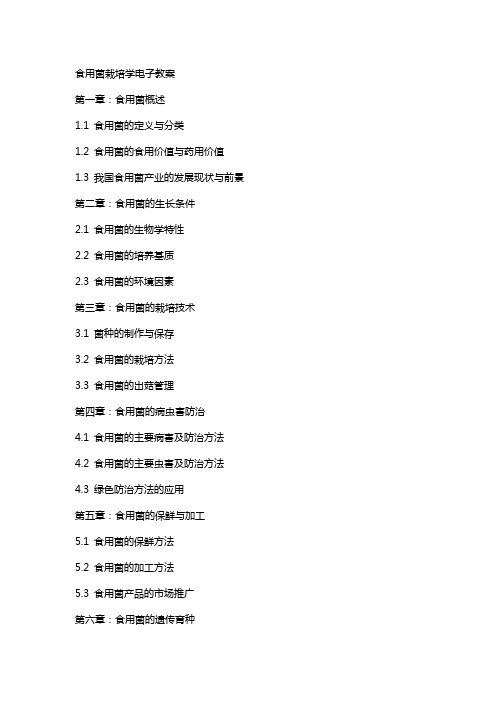 食用菌栽培学电子教案

第一章：食用菌概述

1.1 食用菌的定义与分类

1.2 食用菌的食用价值与药用价值

1.3 我国食用菌产业的发展现状与前景

第二章：食用菌的生长条件

2.1 食用菌的生物学特性

2.2 食用菌的培养基质

2.3 食用菌的环境因素

第三章：食用菌的栽培技术

3.1 菌种的制作与保存

3.2 食用菌的栽培方法

3.3 食用菌的出菇管理

第四章：食用菌的病虫害防治

4.1 食用菌的主要病害及防治方法

4.2 食用菌的主要虫害及防治方法

4.3 绿色防治方法的应用

第五章：食用菌的保鲜与加工

5.1 食用菌的保鲜方法

5.2 食用菌的加工方法

5.3 食用菌产品的市场推广

第六章：食用菌的遗传育种